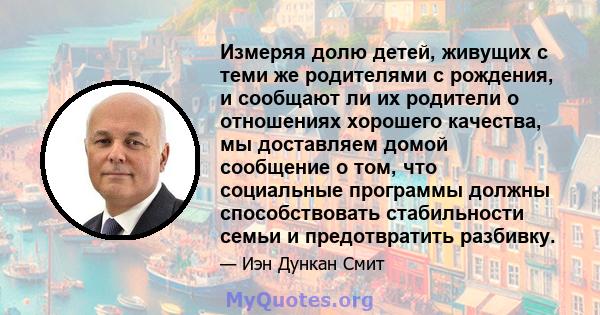 Измеряя долю детей, живущих с теми же родителями с рождения, и сообщают ли их родители о отношениях хорошего качества, мы доставляем домой сообщение о том, что социальные программы должны способствовать стабильности семьи и предотвратить разбивку.

— Иэн Дункан Смит

MyQuotes.org